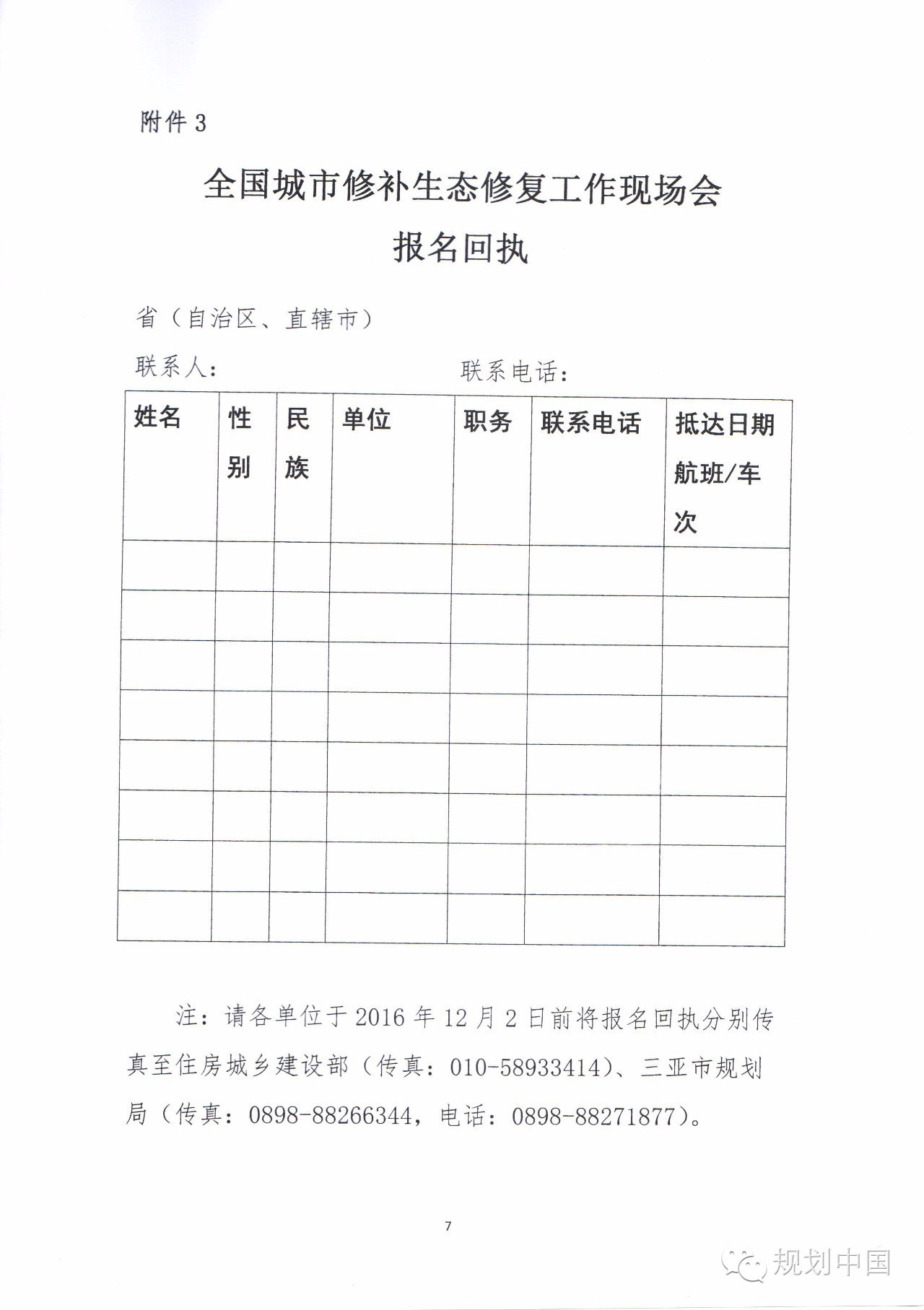 附件 3

全国城市修补生态修复工作现场会
报名回执

省（自治区、直辖市）

联系人：　　　　　　　　　　联系电话：

| 姓名 | 性别 | 民族 | 单位 | 职务 | 联系电话 | 抵达日期航班/车次 |
|---|---|---|---|---|---|---|
| | | | | | | |
| | | | | | | |
| | | | | | | |
| | | | | | | |
| | | | | | | |
| | | | | | | |
| | | | | | | |
| | | | | | | |

注：请各单位于 2016 年 12 月 2 日前将报名回执分别传真至住房城乡建设部（传真：010-58933414）、三亚市规划局（传真：0898-88266344，电话：0898-88271877）。

7

规划中国